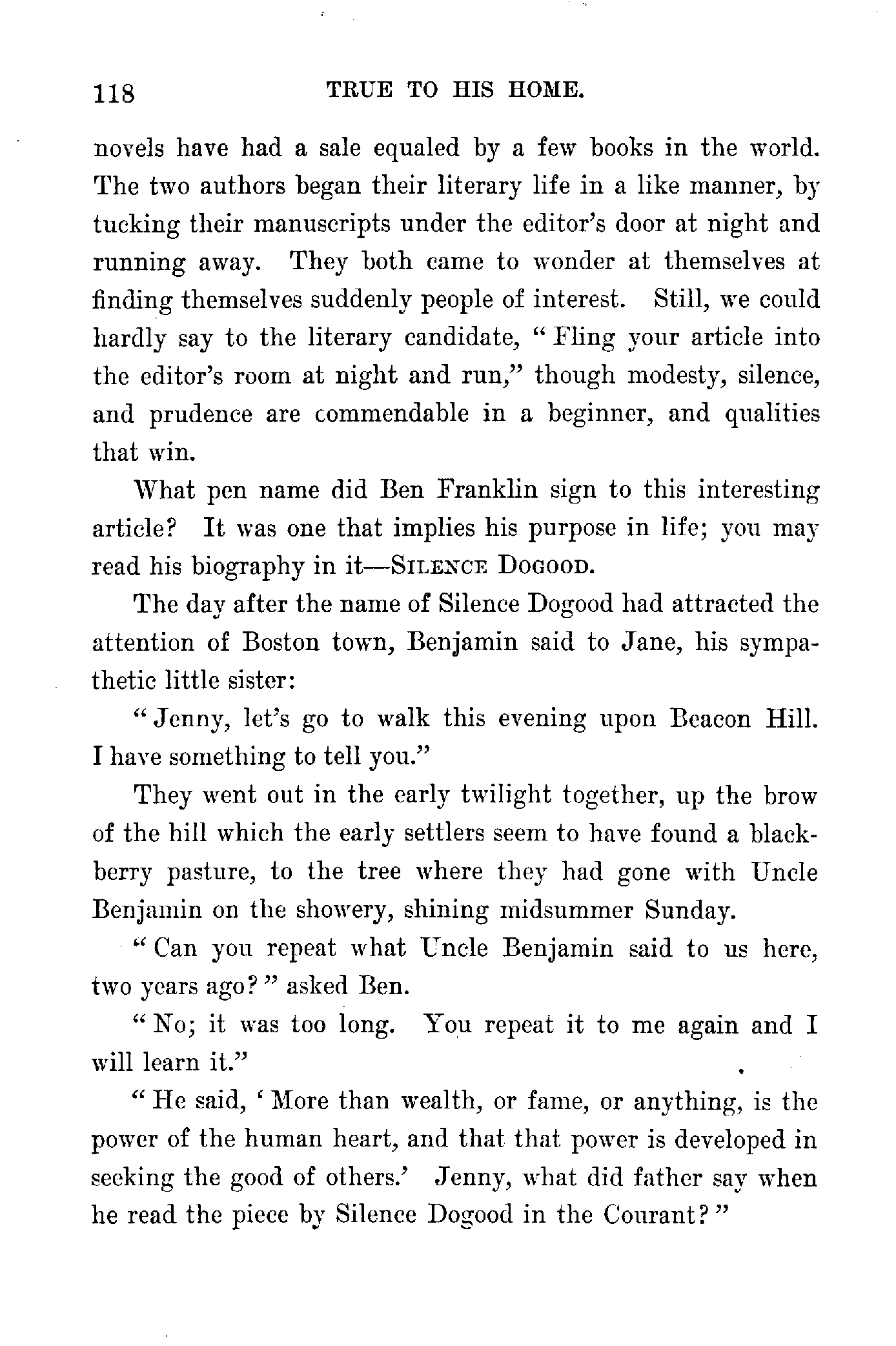 118 TRUE TO HIS HOME.

novels have had a sale equaled by a few books in the world. The two authors began their literary life in a like manner, by tucking their manuscripts under the editor's door at night and running away. They both came to wonder at themselves at finding themselves suddenly people of interest. Still, we could hardly say to the literary candidate, "Fling your article into the editor's room at night and run," though modesty, silence, and prudence are commendable in a beginner, and qualities that win.

What pen name did Ben Franklin sign to this interesting article? It was one that implies his purpose in life; you may read his biography in it—SILENCE DOGOOD.

The day after the name of Silence Dogood had attracted the attention of Boston town, Benjamin said to Jane, his sympathetic little sister:

"Jenny, let's go to walk this evening upon Beacon Hill. I have something to tell you."

They went out in the early twilight together, up the brow of the hill which the early settlers seem to have found a blackberry pasture, to the tree where they had gone with Uncle Benjamin on the showery, shining midsummer Sunday.

"Can you repeat what Uncle Benjamin said to us here, two years ago?" asked Ben.

"No; it was too long. You repeat it to me again and I will learn it."

"He said, 'More than wealth, or fame, or anything, is the power of the human heart, and that that power is developed in seeking the good of others.' Jenny, what did father say when he read the piece by Silence Dogood in the Courant?"